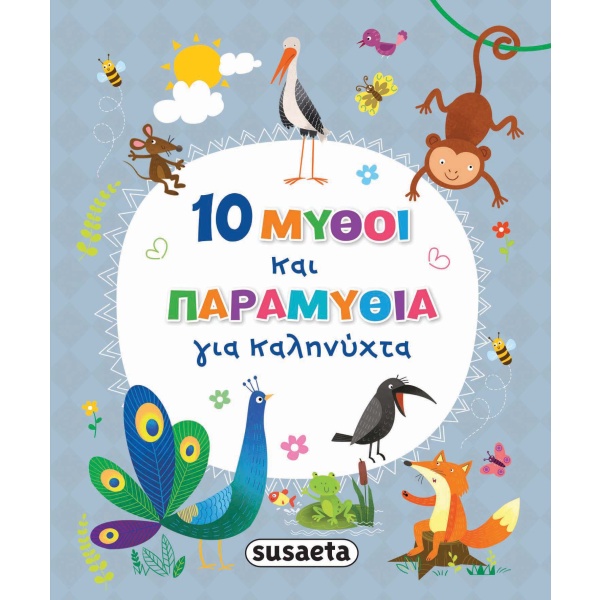 10 ΜΥΘΟΙ
και
ΠΑΡΑΜΥΘΙΑ
για καληνύχτα

susaeta